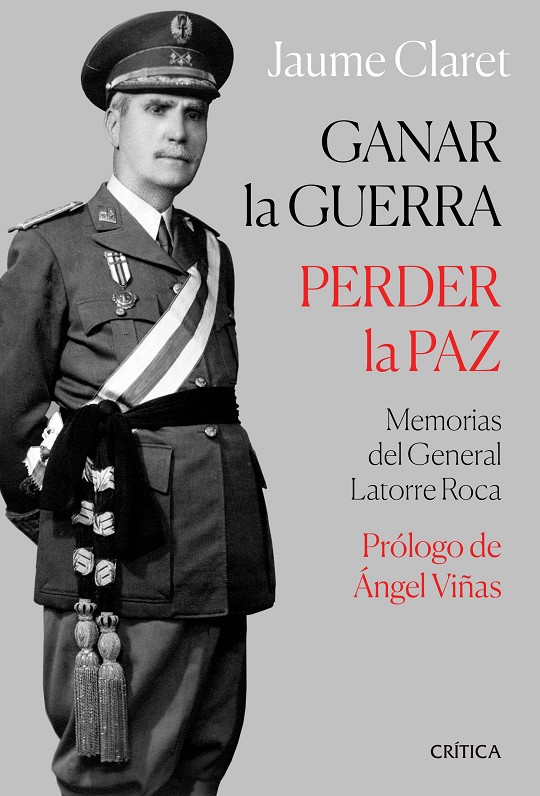 Jaume Claret

GANAR
la GUERRA
PERDER
la PAZ

Memorias
del General
Latorre Roca

Prólogo de
Ángel Viñas

CRÍTICA